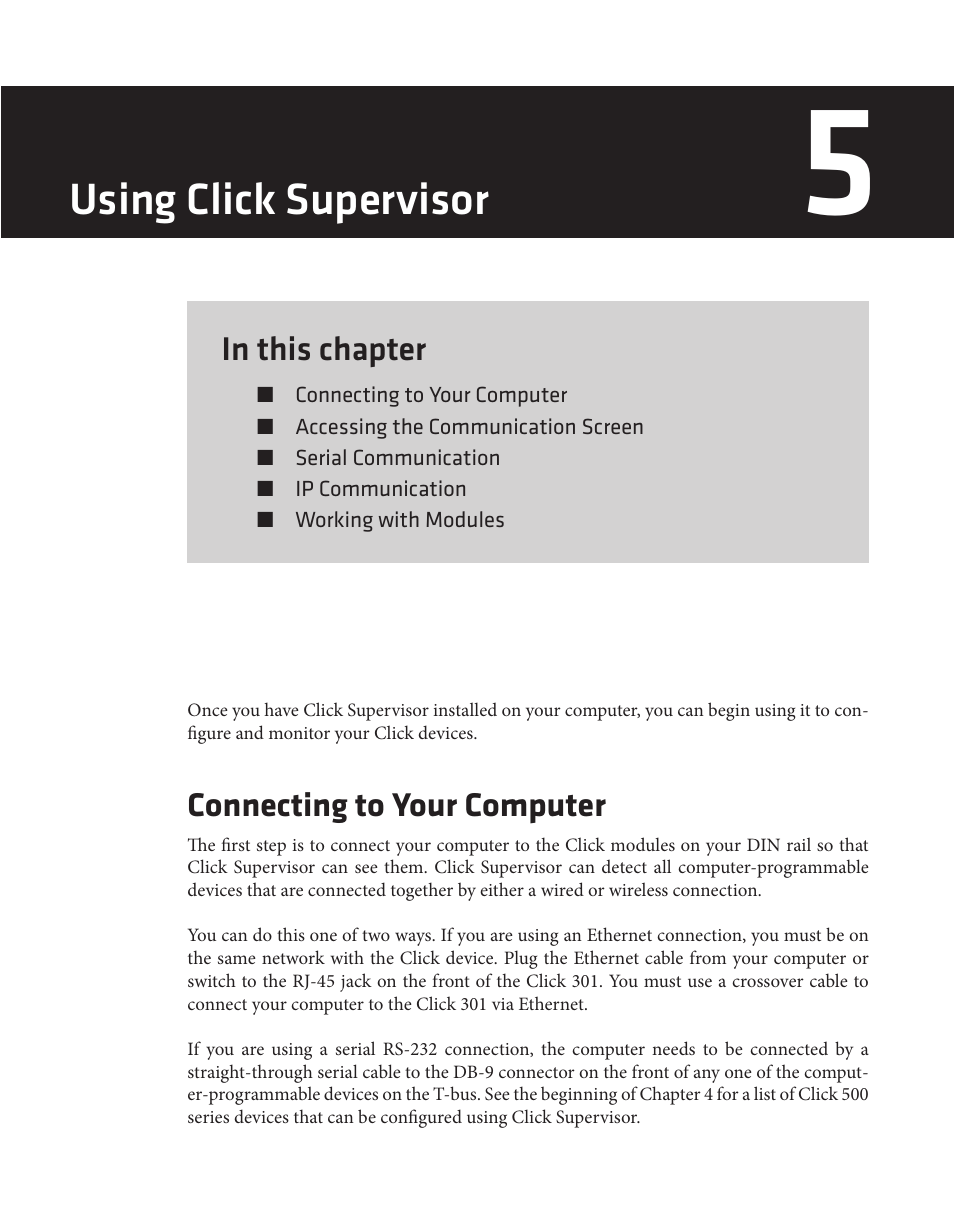 Using Click Supervisor

5

In this chapter

■ Connecting to Your Computer
■ Accessing the Communication Screen
■ Serial Communication
■ IP Communication
■ Working with Modules

Once you have Click Supervisor installed on your computer, you can begin using it to configure and monitor your Click devices.

Connecting to Your Computer

The first step is to connect your computer to the Click modules on your DIN rail so that Click Supervisor can see them. Click Supervisor can detect all computer-programmable devices that are connected together by either a wired or wireless connection.

You can do this one of two ways. If you are using an Ethernet connection, you must be on the same network with the Click device. Plug the Ethernet cable from your computer or switch to the RJ-45 jack on the front of the Click 301. You must use a crossover cable to connect your computer to the Click 301 via Ethernet.

If you are using a serial RS-232 connection, the computer needs to be connected by a straight-through serial cable to the DB-9 connector on the front of any one of the computer-programmable devices on the T-bus. See the beginning of Chapter 4 for a list of Click 500 series devices that can be configured using Click Supervisor.